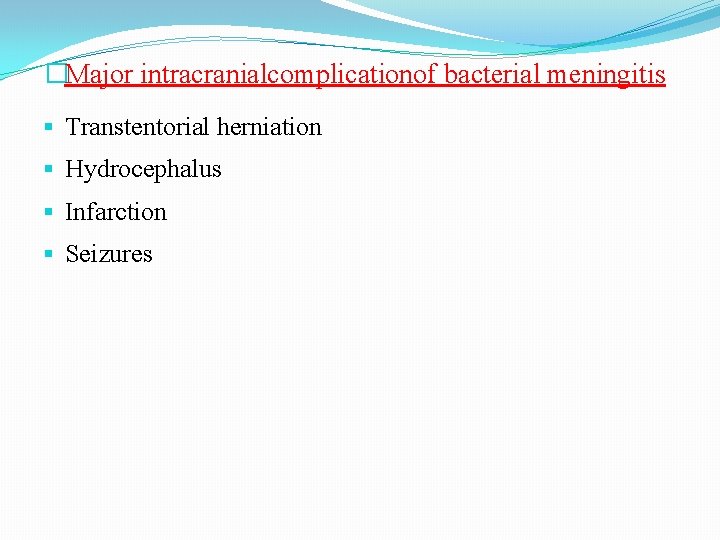 Major intracranialcomplicationof bacterial meningitis

- Transtentorial herniation
- Hydrocephalus
- Infarction
- Seizures